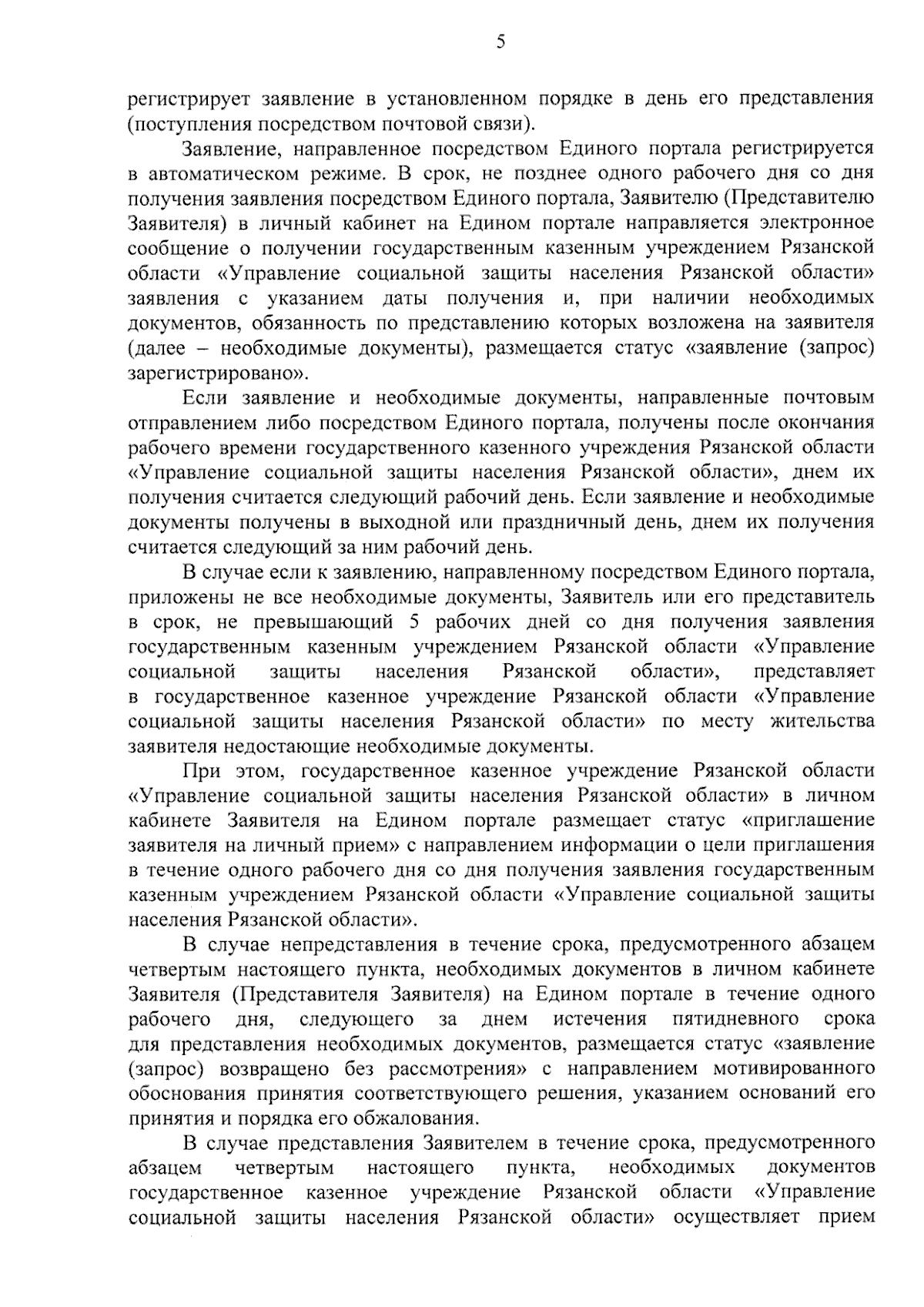 5

регистрирует заявление в установленном порядке в день его представления (поступления посредством почтовой связи).

Заявление, направленное посредством Единого портала регистрируется в автоматическом режиме. В срок, не позднее одного рабочего дня со дня получения заявления посредством Единого портала, Заявителю (Представителю Заявителя) в личный кабинет на Едином портале направляется электронное сообщение о получении государственным казенным учреждением Рязанской области «Управление социальной защиты населения Рязанской области» заявления с указанием даты получения и, при наличии необходимых документов, обязанность по представлению которых возложена на заявителя (далее – необходимые документы), размещается статус «заявление (запрос) зарегистрировано».

Если заявление и необходимые документы, направленные почтовым отправлением либо посредством Единого портала, получены после окончания рабочего времени государственного казенного учреждения Рязанской области «Управление социальной защиты населения Рязанской области», днем их получения считается следующий рабочий день. Если заявление и необходимые документы получены в выходной или праздничный день, днем их получения считается следующий за ним рабочий день.

В случае если к заявлению, направленному посредством Единого портала, приложены не все необходимые документы, Заявитель или его представитель в срок, не превышающий 5 рабочих дней со дня получения заявления государственным казенным учреждением Рязанской области «Управление социальной защиты населения Рязанской области», представляет в государственное казенное учреждение Рязанской области «Управление социальной защиты населения Рязанской области» по месту жительства заявителя недостающие необходимые документы.

При этом, государственное казенное учреждение Рязанской области «Управление социальной защиты населения Рязанской области» в личном кабинете Заявителя на Едином портале размещает статус «приглашение заявителя на личный прием» с направлением информации о цели приглашения в течение одного рабочего дня со дня получения заявления государственным казенным учреждением Рязанской области «Управление социальной защиты населения Рязанской области».

В случае непредставления в течение срока, предусмотренного абзацем четвертым настоящего пункта, необходимых документов в личном кабинете Заявителя (Представителя Заявителя) на Едином портале в течение одного рабочего дня, следующего за днем истечения пятидневного срока для представления необходимых документов, размещается статус «заявление (запрос) возвращено без рассмотрения» с направлением мотивированного обоснования принятия соответствующего решения, указанием оснований его принятия и порядка его обжалования.

В случае представления Заявителем в течение срока, предусмотренного абзацем четвертым настоящего пункта, необходимых документов государственное казенное учреждение Рязанской области «Управление социальной защиты населения Рязанской области» осуществляет прием